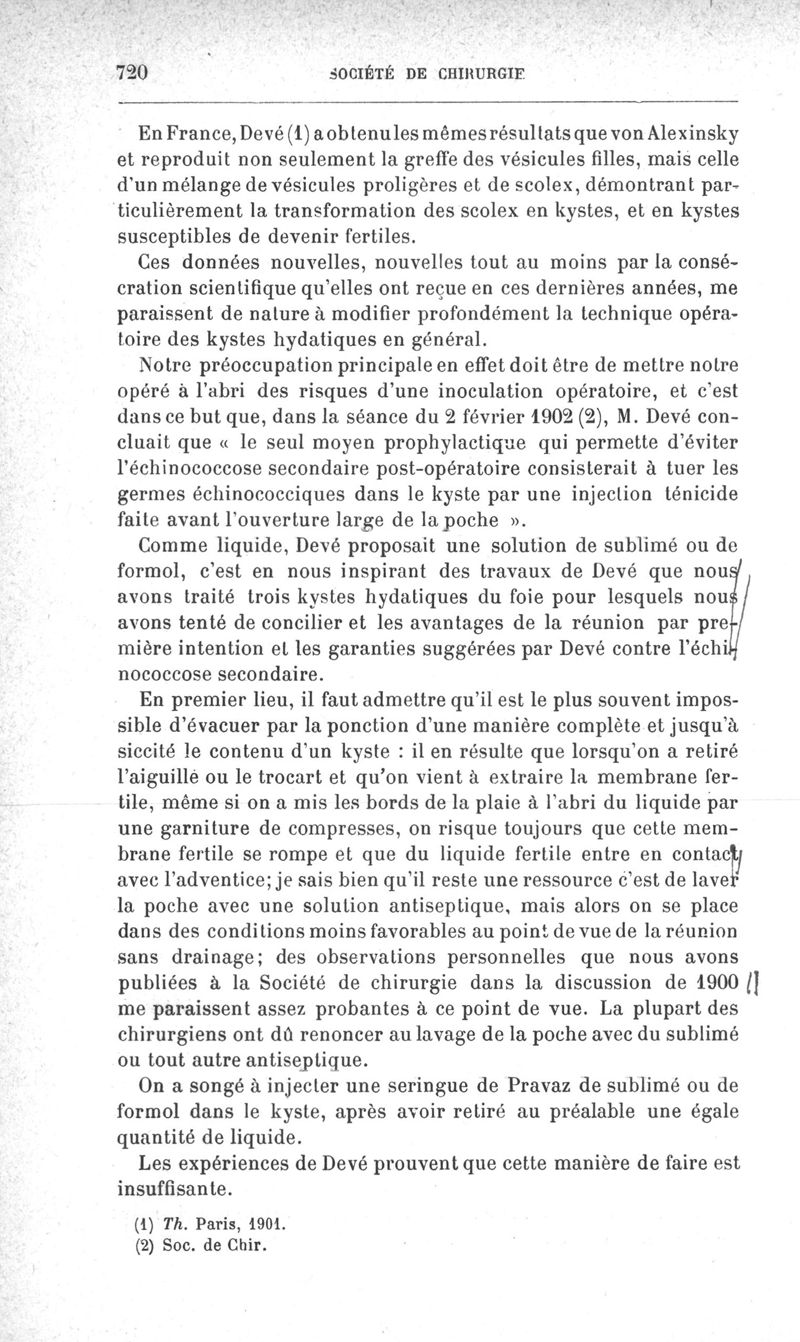 720 SOCIÉTÉ DE CHIRURGIE

En France, Devé (1) a obtenu les mêmes résultats que von Alexinsky et reproduit non seulement la greffe des vésicules filles, mais celle d'un mélange de vésicules proligères et de scolex, démontrant particulièrement la transformation des scolex en kystes, et en kystes susceptibles de devenir fertiles.

Ces données nouvelles, nouvelles tout au moins par la consécration scientifique qu'elles ont reçue en ces dernières années, me paraissent de nature à modifier profondément la technique opératoire des kystes hydatiques en général.

Notre préoccupation principale en effet doit être de mettre notre opéré à l'abri des risques d'une inoculation opératoire, et c'est dans ce but que, dans la séance du 2 février 1902 (2), M. Devé concluait que « le seul moyen prophylactique qui permette d'éviter l'échinococcose secondaire post-opératoire consisterait à tuer les germes échinococciques dans le kyste par une injection ténicide faite avant l'ouverture large de la poche ».

Comme liquide, Devé proposait une solution de sublimé ou de formol, c'est en nous inspirant des travaux de Devé que nous avons traité trois kystes hydatiques du foie pour lesquels nous avons tenté de concilier et les avantages de la réunion par première intention et les garanties suggérées par Devé contre l'échinococcose secondaire.

En premier lieu, il faut admettre qu'il est le plus souvent impossible d'évacuer par la ponction d'une manière complète et jusqu'à siccité le contenu d'un kyste : il en résulte que lorsqu'on a retiré l'aiguille ou le trocart et qu'on vient à extraire la membrane fertile, même si on a mis les bords de la plaie à l'abri du liquide par une garniture de compresses, on risque toujours que cette membrane fertile se rompe et que du liquide fertile entre en contact avec l'adventice; je sais bien qu'il reste une ressource c'est de laver la poche avec une solution antiseptique, mais alors on se place dans des conditions moins favorables au point de vue de la réunion sans drainage; des observations personnelles que nous avons publiées à la Société de chirurgie dans la discussion de 1900 me paraissent assez probantes à ce point de vue. La plupart des chirurgiens ont dû renoncer au lavage de la poche avec du sublimé ou tout autre antiseptique.

On a songé à injecter une seringue de Pravaz de sublimé ou de formol dans le kyste, après avoir retiré au préalable une égale quantité de liquide.

Les expériences de Devé prouvent que cette manière de faire est insuffisante.

(1) Th. Paris, 1901.
(2) Soc. de Chir.